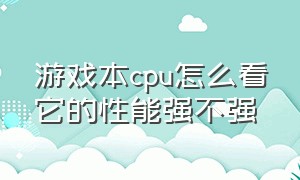 游戏本cpu怎么看它的性能强不强